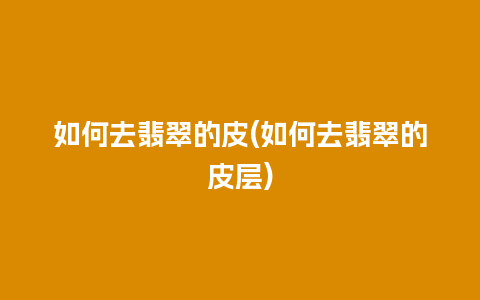 如何去翡翠的皮(如何去翡翠的皮层)